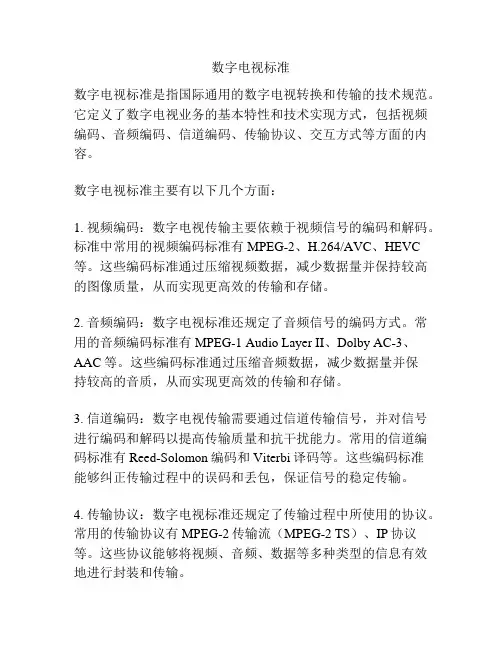 数字电视标准

数字电视标准是指国际通用的数字电视转换和传输的技术规范。它定义了数字电视业务的基本特性和技术实现方式，包括视频编码、音频编码、信道编码、传输协议、交互方式等方面的内容。

数字电视标准主要有以下几个方面：

1. 视频编码：数字电视传输主要依赖于视频信号的编码和解码。标准中常用的视频编码标准有 MPEG-2、H.264/AVC、HEVC 等。这些编码标准通过压缩视频数据，减少数据量并保持较高的图像质量，从而实现更高效的传输和存储。

2. 音频编码：数字电视标准还规定了音频信号的编码方式。常用的音频编码标准有 MPEG-1 Audio Layer II、Dolby AC-3、AAC 等。这些编码标准通过压缩音频数据，减少数据量并保持较高的音质，从而实现更高效的传输和存储。

3. 信道编码：数字电视传输需要通过信道传输信号，并对信号进行编码和解码以提高传输质量和抗干扰能力。常用的信道编码标准有 Reed-Solomon 编码和 Viterbi 译码等。这些编码标准能够纠正传输过程中的误码和丢包，保证信号的稳定传输。

4. 传输协议：数字电视标准还规定了传输过程中所使用的协议。常用的传输协议有 MPEG-2 传输流（MPEG-2 TS）、IP 协议等。这些协议能够将视频、音频、数据等多种类型的信息有效地进行封装和传输。